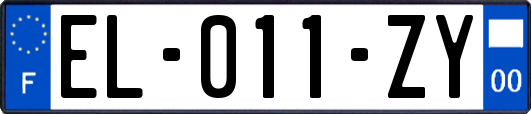 F

EL-011-ZY

00